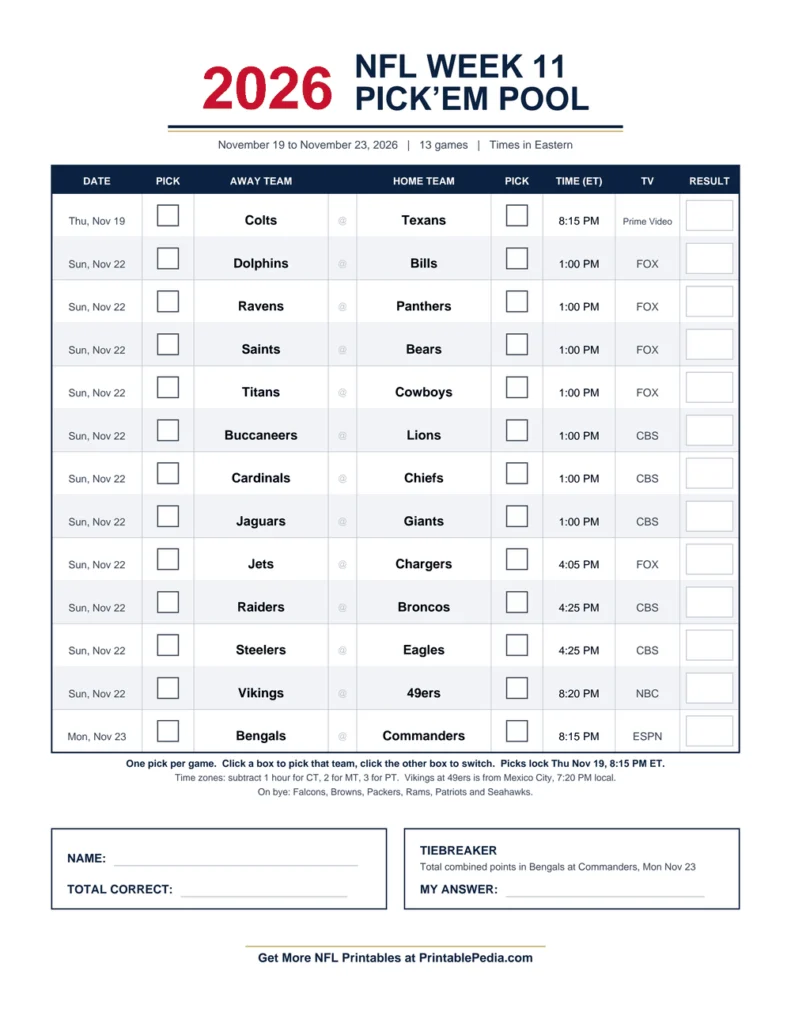 2026 NFL WEEK 11 PICK'EM POOL

November 19 to November 23, 2026 | 13 games | Times in Eastern

| DATE | PICK | AWAY TEAM | | HOME TEAM | PICK | TIME (ET) | TV | RESULT |
|---|---|---|---|---|---|---|---|---|
| Thu, Nov 19 | | Colts | @ | Texans | | 8:15 PM | Prime Video | |
| Sun, Nov 22 | | Dolphins | @ | Bills | | 1:00 PM | FOX | |
| Sun, Nov 22 | | Ravens | @ | Panthers | | 1:00 PM | FOX | |
| Sun, Nov 22 | | Saints | @ | Bears | | 1:00 PM | FOX | |
| Sun, Nov 22 | | Titans | @ | Cowboys | | 1:00 PM | FOX | |
| Sun, Nov 22 | | Buccaneers | @ | Lions | | 1:00 PM | CBS | |
| Sun, Nov 22 | | Cardinals | @ | Chiefs | | 1:00 PM | CBS | |
| Sun, Nov 22 | | Jaguars | @ | Giants | | 1:00 PM | CBS | |
| Sun, Nov 22 | | Jets | @ | Chargers | | 4:05 PM | FOX | |
| Sun, Nov 22 | | Raiders | @ | Broncos | | 4:25 PM | CBS | |
| Sun, Nov 22 | | Steelers | @ | Eagles | | 4:25 PM | CBS | |
| Sun, Nov 22 | | Vikings | @ | 49ers | | 8:20 PM | NBC | |
| Mon, Nov 23 | | Bengals | @ | Commanders | | 8:15 PM | ESPN | |

One pick per game. Click a box to pick that team, click the other box to switch. Picks lock Thu Nov 19, 8:15 PM ET.
Time zones: subtract 1 hour for CT, 2 for MT, 3 for PT. Vikings at 49ers is from Mexico City, 7:20 PM local.
On bye: Falcons, Browns, Packers, Rams, Patriots and Seahawks.

NAME:
TOTAL CORRECT:

TIEBREAKER
Total combined points in Bengals at Commanders, Mon Nov 23
MY ANSWER:

Get More NFL Printables at PrintablePedia.com